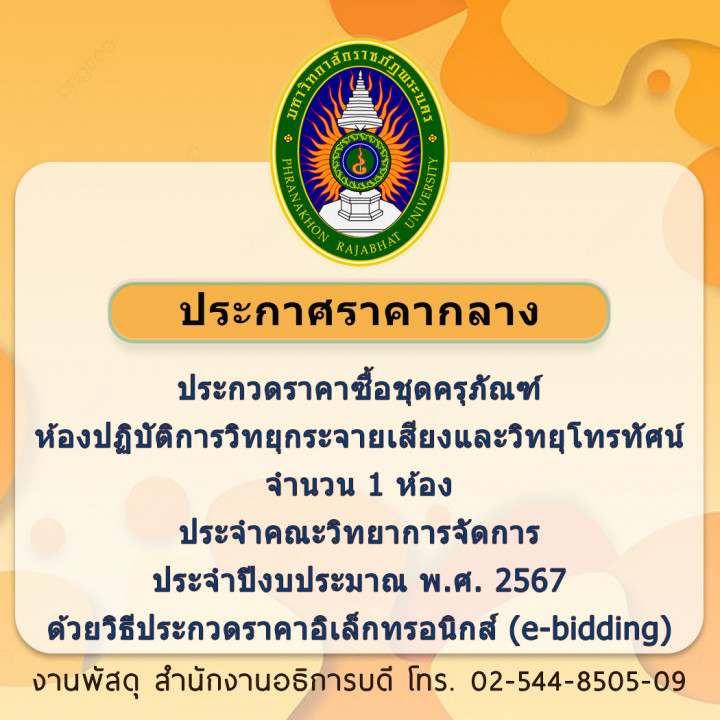 มหาวิทยาลัยราชภัฏพระนคร
PHRANAKHON RAJABHAT UNIVERSITY

ประกาศราคากลาง

ประกวดราคาซื้อชุดครุภัณฑ์
ห้องปฏิบัติการวิทยุกระจายเสียงและวิทยุโทรทัศน์
จำนวน 1 ห้อง
ประจำคณะวิทยาการจัดการ
ประจำปีงบประมาณ พ.ศ. 2567
ด้วยวิธีประกวดราคาอิเล็กทรอนิกส์ (e-bidding)

งานพัสดุ สำนักงานอธิการบดี โทร. 02-544-8505-09